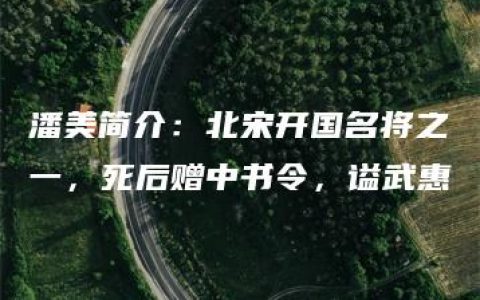 潘美简介：北宋开国名将之一，死后赠中书令，谥武惠